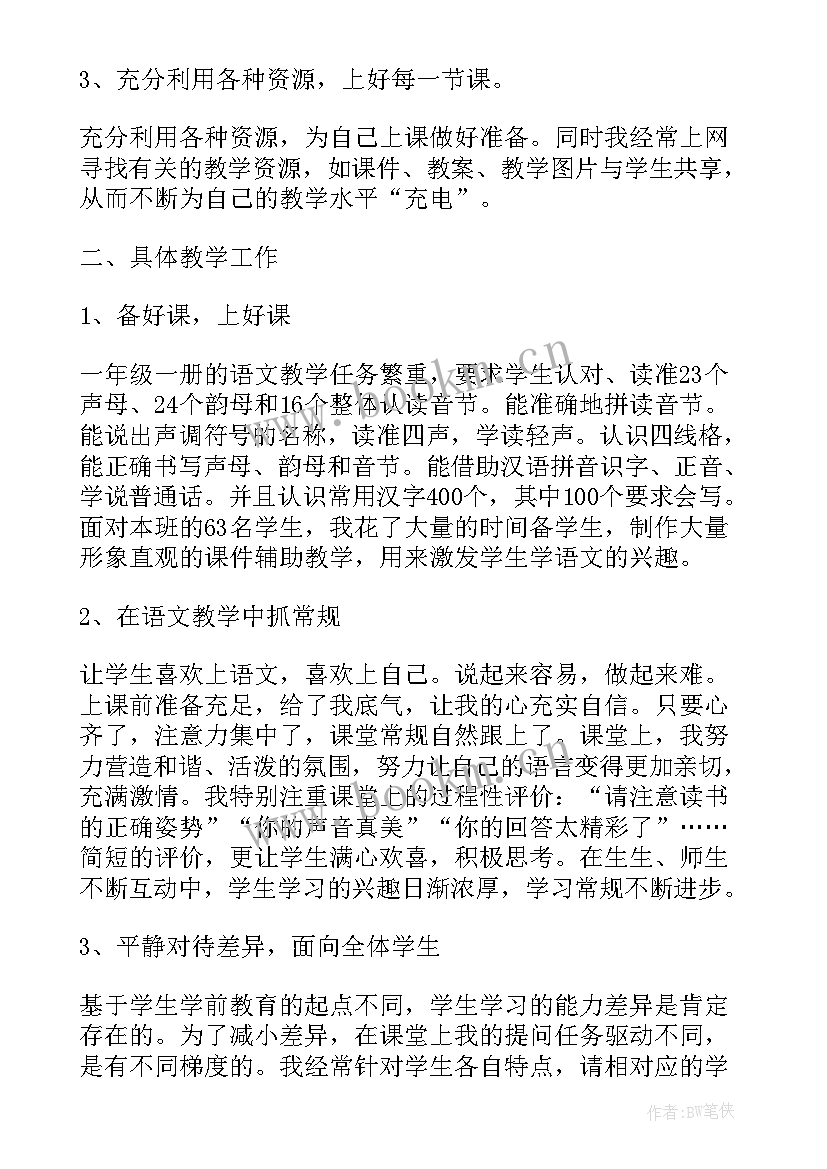 3、充分利用各种资源，上好每一节课。

充分利用各种资源，为自己上课做好准备。同时我经常上网寻找有关的教学资源，如课件、教案、教学图片与学生共享，从而不断为自己的教学水平“充电”。

二、具体教学工作

1、备好课，上好课

一年级一册的语文教学任务繁重，要求学生认对、读准23个声母、24个韵母和16个整体认读音节。能准确地拼读音节。能说出声调符号的名称，读准四声，学读轻声。认识四线格，能正确书写声母、韵母和音节。能借助汉语拼音识字、正音、学说普通话。并且认识常用汉字400个，其中100个要求会写。面对本班的63名学生，我花了大量的时间备学生，制作大量形象直观的课件辅助教学，用来激发学生学语文的兴趣。

2、在语文教学中抓常规

让学生喜欢上语文，喜欢上自己。说起来容易，做起来难。上课前准备充足，给了我底气，让我的心充实自信。只要心齐了，注意力集中了，课堂常规自然跟上了。课堂上，我努力营造和谐、活泼的氛围，努力让自己的语言变得更加亲切，充满激情。我特别注重课堂上的过程性评价：“请注意读书的正确姿势”“你的声音真美”“你的回答太精彩了”……简短的评价，更让学生满心欢喜，积极思考。在生生、师生不断互动中，学生学习的兴趣日渐浓厚，学习常规不断进步。

3、平静对待差异，面向全体学生

基于学生学前教育的起点不同，学生学习的能力差异是肯定存在的。为了减小差异，在课堂上我的提问任务驱动不同，是有不同梯度的。我经常针对学生各自特点，请相对应的学

作者：BW笔侠